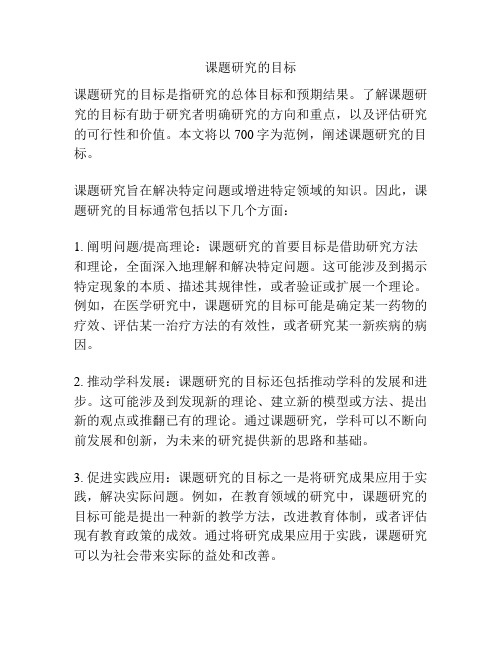 课题研究的目标

课题研究的目标是指研究的总体目标和预期结果。了解课题研究的目标有助于研究者明确研究的方向和重点，以及评估研究的可行性和价值。本文将以 700 字为范例，阐述课题研究的目标。

课题研究旨在解决特定问题或增进特定领域的知识。因此，课题研究的目标通常包括以下几个方面：

1. 阐明问题/提高理论：课题研究的首要目标是借助研究方法和理论，全面深入地理解和解决特定问题。这可能涉及到揭示特定现象的本质、描述其规律性，或者验证或扩展一个理论。例如，在医学研究中，课题研究的目标可能是确定某一药物的疗效、评估某一治疗方法的有效性，或者研究某一新疾病的病因。

2. 推动学科发展：课题研究的目标还包括推动学科的发展和进步。这可能涉及到发现新的理论、建立新的模型或方法、提出新的观点或推翻已有的理论。通过课题研究，学科可以不断向前发展和创新，为未来的研究提供新的思路和基础。

3. 促进实践应用：课题研究的目标之一是将研究成果应用于实践，解决实际问题。例如，在教育领域的研究中，课题研究的目标可能是提出一种新的教学方法，改进教育体制，或者评估现有教育政策的成效。通过将研究成果应用于实践，课题研究可以为社会带来实际的益处和改善。